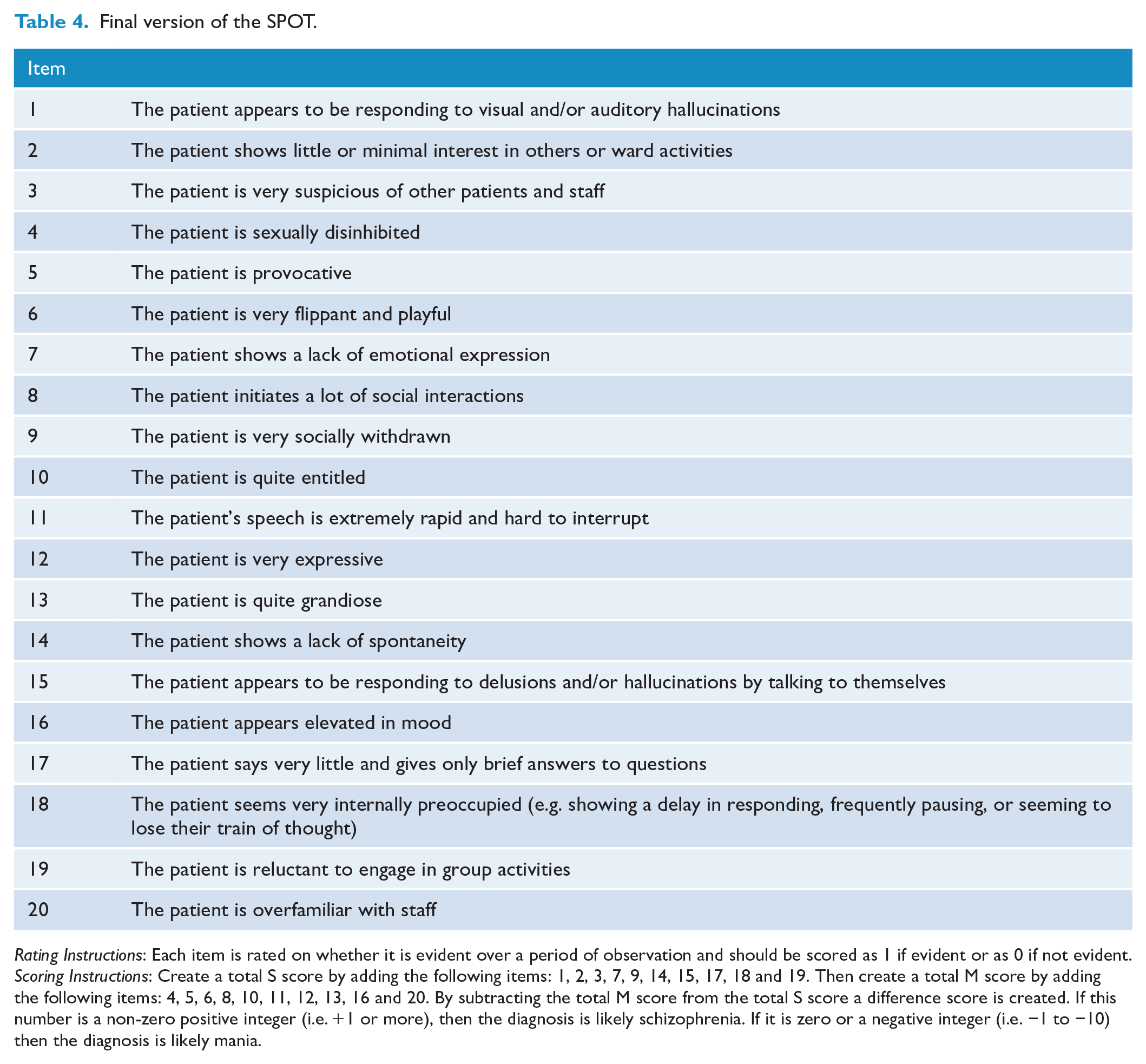 Table 4. Final version of the SPOT.

| Item | |
|---|---|
| 1 | The patient appears to be responding to visual and/or auditory hallucinations |
| 2 | The patient shows little or minimal interest in others or ward activities |
| 3 | The patient is very suspicious of other patients and staff |
| 4 | The patient is sexually disinhibited |
| 5 | The patient is provocative |
| 6 | The patient is very flippant and playful |
| 7 | The patient shows a lack of emotional expression |
| 8 | The patient initiates a lot of social interactions |
| 9 | The patient is very socially withdrawn |
| 10 | The patient is quite entitled |
| 11 | The patient's speech is extremely rapid and hard to interrupt |
| 12 | The patient is very expressive |
| 13 | The patient is quite grandiose |
| 14 | The patient shows a lack of spontaneity |
| 15 | The patient appears to be responding to delusions and/or hallucinations by talking to themselves |
| 16 | The patient appears elevated in mood |
| 17 | The patient says very little and gives only brief answers to questions |
| 18 | The patient seems very internally preoccupied (e.g. showing a delay in responding, frequently pausing, or seeming to lose their train of thought) |
| 19 | The patient is reluctant to engage in group activities |
| 20 | The patient is overfamiliar with staff |

Rating Instructions: Each item is rated on whether it is evident over a period of observation and should be scored as 1 if evident or as 0 if not evident. Scoring Instructions: Create a total S score by adding the following items: 1, 2, 3, 7, 9, 14, 15, 17, 18 and 19. Then create a total M score by adding the following items: 4, 5, 6, 8, 10, 11, 12, 13, 16 and 20. By subtracting the total M score from the total S score a difference score is created. If this number is a non-zero positive integer (i.e. +1 or more), then the diagnosis is likely schizophrenia. If it is zero or a negative integer (i.e. −1 to −10) then the diagnosis is likely mania.